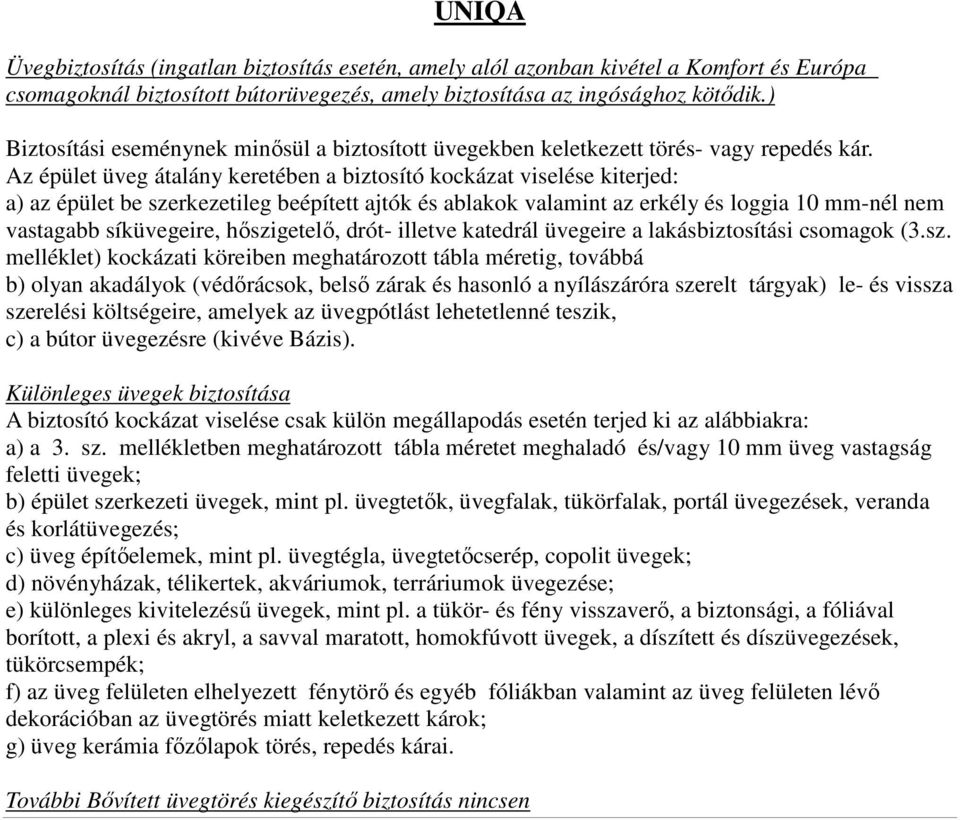 UNIQA

Üvegbiztosítás (ingatlan biztosítás esetén, amely alól azonban kivétel a Komfort és Európa csomagoknál biztosított bútorüvegezés, amely biztosítása az ingósághoz kötődik.)

Biztosítási eseménynek minősül a biztosított üvegekben keletkezett törés- vagy repedés kár.
Az épület üveg átalány keretében a biztosító kockázat viselése kiterjed:
a) az épület be szerkezetileg beépített ajtók és ablakok valamint az erkély és loggia 10 mm-nél nem vastagabb síküvegeire, hőszigetelő, drót- illetve katedrál üvegeire a lakásbiztosítási csomagok (3.sz. melléklet) kockázati köreiben meghatározott tábla méretig, továbbá
b) olyan akadályok (védőrácsok, belső zárak és hasonló a nyílászáróra szerelt tárgyak) le- és vissza szerelési költségeire, amelyek az üvegpótlást lehetetlenné teszik,
c) a bútor üvegezésre (kivéve Bázis).

Különleges üvegek biztosítása
A biztosító kockázat viselése csak külön megállapodás esetén terjed ki az alábbiakra:
a) a 3. sz. mellékletben meghatározott tábla méretet meghaladó és/vagy 10 mm üveg vastagság feletti üvegek;
b) épület szerkezeti üvegek, mint pl. üvegtetők, üvegfalak, tükörfalak, portál üvegezések, veranda és korlátüvegezés;
c) üveg építőelemek, mint pl. üvegtégla, üvegtetőcserép, copolit üvegek;
d) növényházak, télikertek, akváriumok, terráriumok üvegezése;
e) különleges kivitelezésű üvegek, mint pl. a tükör- és fény visszaverő, a biztonsági, a fóliával borított, a plexi és akryl, a savval maratott, homokfúvott üvegek, a díszített és díszüvegezések, tükörcsempék;
f) az üveg felületen elhelyezett fénytörő és egyéb fóliákban valamint az üveg felületen lévő dekorációban az üvegtörés miatt keletkezett károk;
g) üveg kerámia főzőlapok törés, repedés kárai.

További Bővített üvegtörés kiegészítő biztosítás nincsen